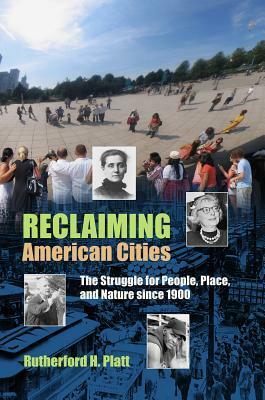 RECLAIMING
American Cities

The Struggle for People, Place, and Nature since 1900

Rutherford H. Platt